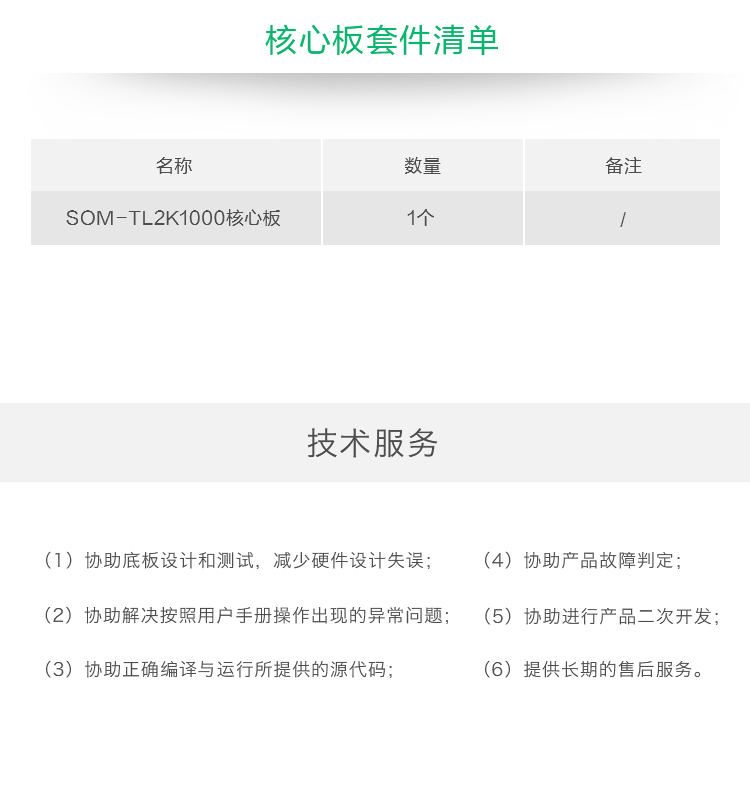 核心板套件清单

| 名称 | 数量 | 备注 |
|---|---|---|
| SOM-TL2K1000核心板 | 1个 | / |

技术服务

（1）协助底板设计和测试，减少硬件设计失误；

（2）协助解决按照用户手册操作出现的异常问题；

（3）协助正确编译与运行所提供的源代码；

（4）协助产品故障判定；

（5）协助进行产品二次开发；

（6）提供长期的售后服务。